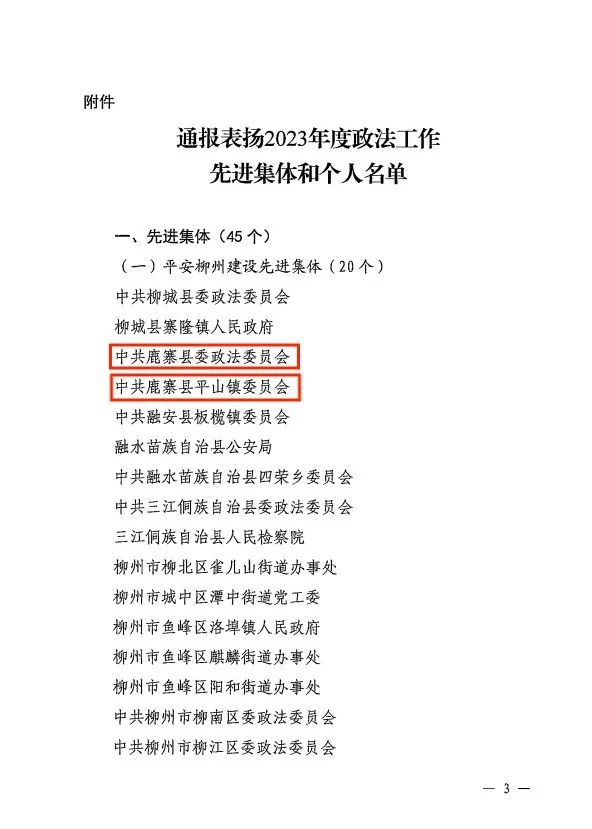 附件

通报表扬2023年度政法工作
先进集体和个人名单

一、先进集体（45个）

（一）平安柳州建设先进集体（20个）

中共柳城县委政法委员会

柳城县寨隆镇人民政府

中共鹿寨县委政法委员会

中共鹿寨县平山镇委员会

中共融安县板榄镇委员会

融水苗族自治县公安局

中共融水苗族自治县四荣乡委员会

中共三江侗族自治县委政法委员会

三江侗族自治县人民检察院

柳州市柳北区雀儿山街道办事处

柳州市城中区潭中街道党工委

柳州市鱼峰区洛埠镇人民政府

柳州市鱼峰区麒麟街道办事处

柳州市鱼峰区阳和街道办事处

中共柳州市柳南区委政法委员会

中共柳州市柳江区委政法委员会

— 3 —